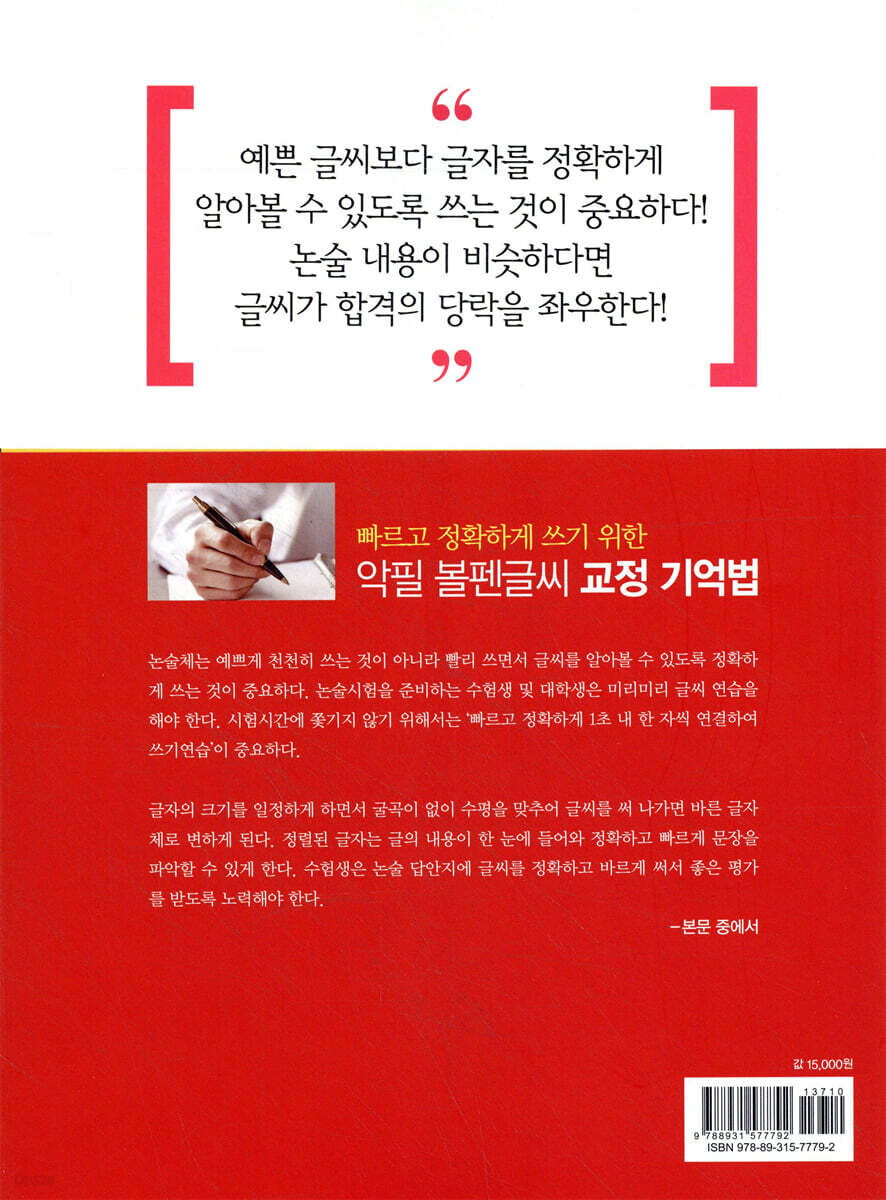 "

예쁜 글씨보다 글자를 정확하게
알아볼 수 있도록 쓰는 것이 중요하다!
논술 내용이 비슷하다면
글씨가 합격의 당락을 좌우한다!

"

빠르고 정확하게 쓰기 위한
악필 볼펜글씨 교정 기억법

논술체는 예쁘게 천천히 쓰는 것이 아니라 빨리 쓰면서 글씨를 알아볼 수 있도록 정확하게 쓰는 것이 중요하다. 논술시험을 준비하는 수험생 및 대학생은 미리미리 글씨 연습을 해야 한다. 시험시간에 쫓기지 않기 위해서는 '빠르고 정확하게 1초 내 한 자씩 연결하여 쓰기연습'이 중요하다.

글자의 크기를 일정하게 하면서 굴곡이 없이 수평을 맞추어 글씨를 써 나가면 바른 글자체로 변하게 된다. 정렬된 글자는 글의 내용이 한 눈에 들어와 정확하고 빠르게 문장을 파악할 수 있게 한다. 수험생은 논술 답안지에 글씨를 정확하고 바르게 써서 좋은 평가를 받도록 노력해야 한다.

-본문 중에서

값 15,000원

13710

9 788931 577792

ISBN 978-89-315-7779-2